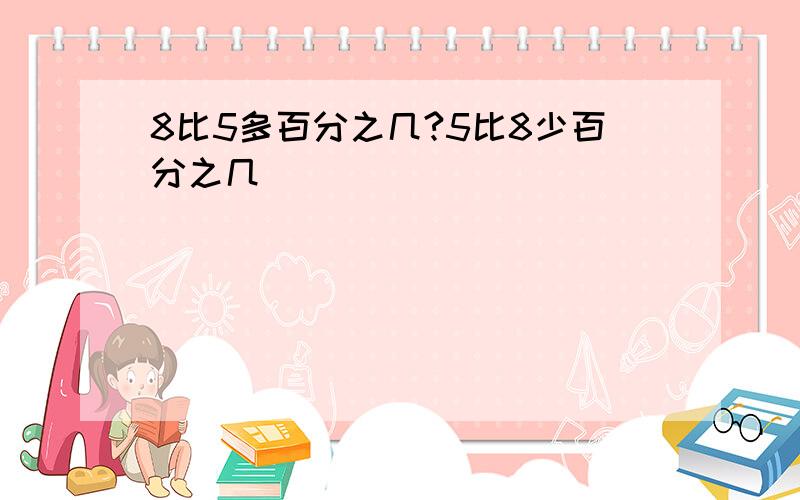 8比5多百分之几?5比8少百分之几